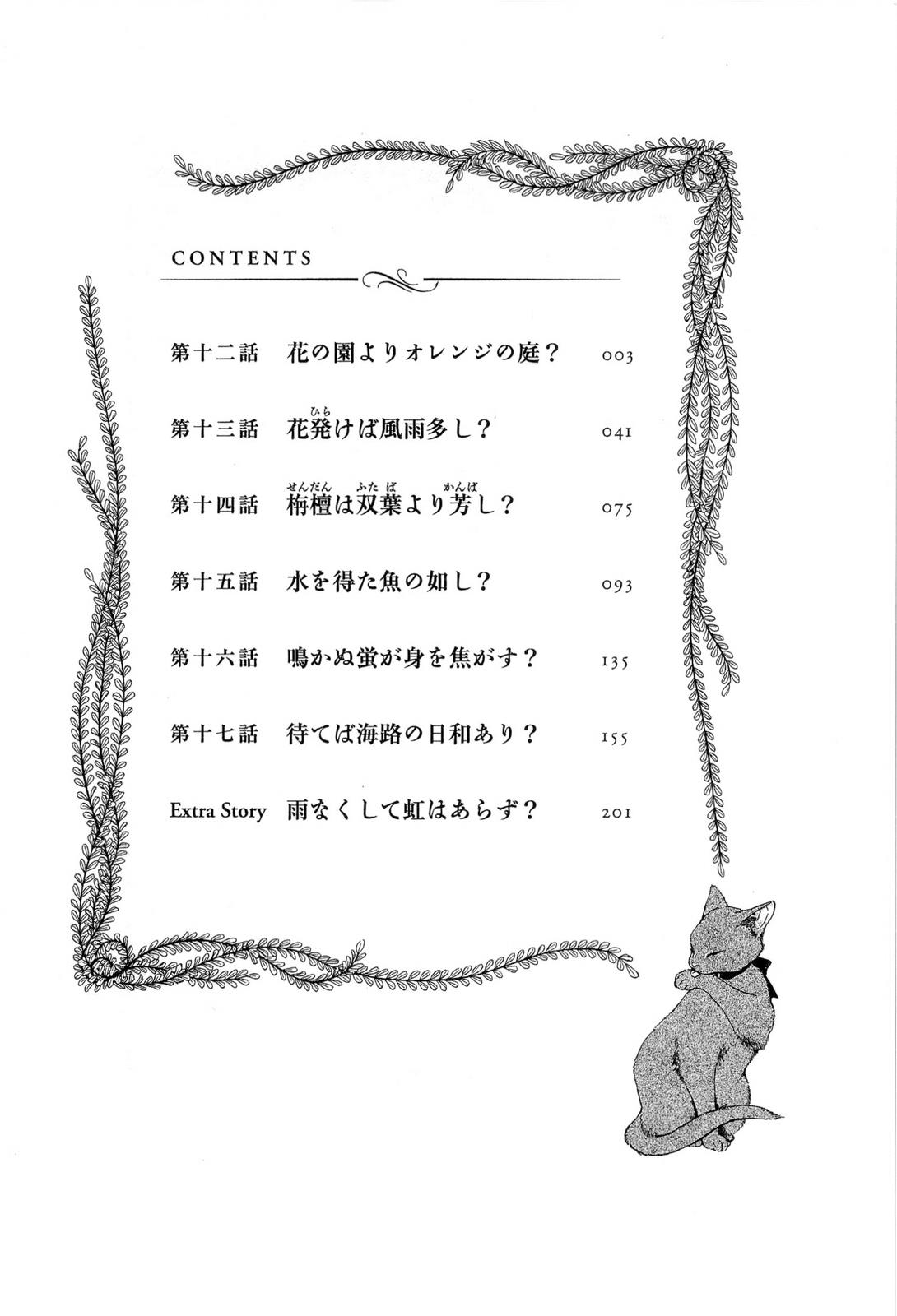 CONTENTS

第十二話　花の園よりオレンジの庭？　003

第十三話　花発(ひら)けば風雨多し？　041

第十四話　栴檀(せんだん)は双葉(ふたば)より芳(かんば)し？　075

第十五話　水を得た魚の如し？　093

第十六話　鳴かぬ蛍が身を焦がす？　135

第十七話　待てば海路の日和あり？　155

Extra Story　雨なくして虹はあらず？　201